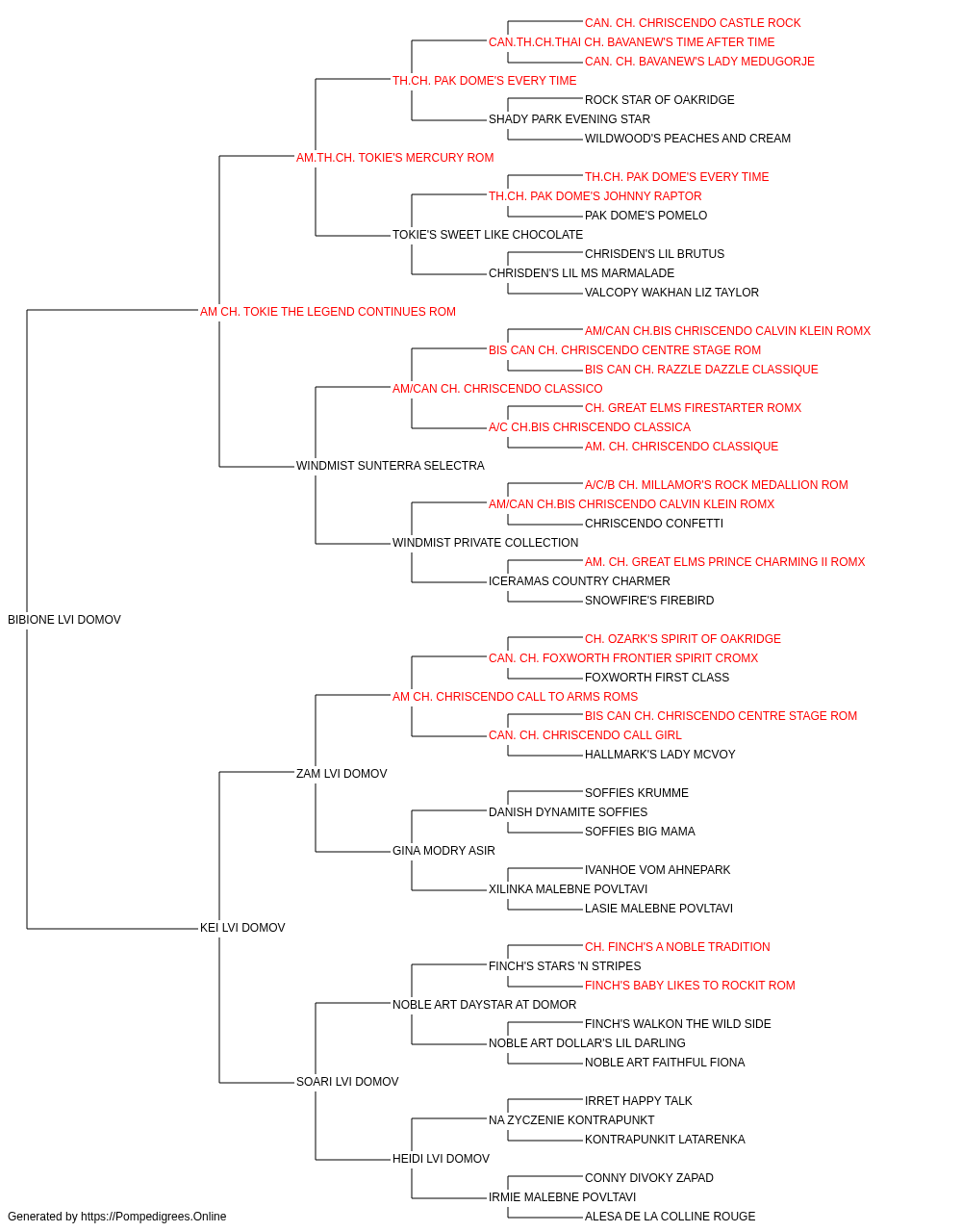 CAN. CH. CHRISCENDO CASTLE ROCK
CAN.TH.CH.THAI CH. BAVANEW'S TIME AFTER TIME
CAN. CH. BAVANEW'S LADY MEDUGORJE
TH.CH. PAK DOME'S EVERY TIME
ROCK STAR OF OAKRIDGE
SHADY PARK EVENING STAR
WILDWOOD'S PEACHES AND CREAM
AM.TH.CH. TOKIE'S MERCURY ROM
TH.CH. PAK DOME'S EVERY TIME
TH.CH. PAK DOME'S JOHNNY RAPTOR
PAK DOME'S POMELO
TOKIE'S SWEET LIKE CHOCOLATE
CHRISDEN'S LIL BRUTUS
CHRISDEN'S LIL MS MARMALADE
VALCOPY WAKHAN LIZ TAYLOR
AM CH. TOKIE THE LEGEND CONTINUES ROM
AM/CAN CH.BIS CHRISCENDO CALVIN KLEIN ROMX
BIS CAN CH. CHRISCENDO CENTRE STAGE ROM
BIS CAN CH. RAZZLE DAZZLE CLASSIQUE
AM/CAN CH. CHRISCENDO CLASSICO
CH. GREAT ELMS FIRESTARTER ROMX
A/C CH.BIS CHRISCENDO CLASSICA
AM. CH. CHRISCENDO CLASSIQUE
WINDMIST SUNTERRA SELECTRA
A/C/B CH. MILLAMOR'S ROCK MEDALLION ROM
AM/CAN CH.BIS CHRISCENDO CALVIN KLEIN ROMX
CHRISCENDO CONFETTI
WINDMIST PRIVATE COLLECTION
AM. CH. GREAT ELMS PRINCE CHARMING II ROMX
ICERAMAS COUNTRY CHARMER
SNOWFIRE'S FIREBIRD
BIBIONE LVI DOMOV
CH. OZARK'S SPIRIT OF OAKRIDGE
CAN. CH. FOXWORTH FRONTIER SPIRIT CROMX
FOXWORTH FIRST CLASS
AM CH. CHRISCENDO CALL TO ARMS ROMS
BIS CAN CH. CHRISCENDO CENTRE STAGE ROM
CAN. CH. CHRISCENDO CALL GIRL
HALLMARK'S LADY MCVOY
ZAM LVI DOMOV
SOFFIES KRUMME
DANISH DYNAMITE SOFFIES
SOFFIES BIG MAMA
GINA MODRY ASIR
IVANHOE VOM AHNEPARK
XILINKA MALEBNE POVLTAVI
LASIE MALEBNE POVLTAVI
KEI LVI DOMOV
CH. FINCH'S A NOBLE TRADITION
FINCH'S STARS 'N STRIPES
FINCH'S BABY LIKES TO ROCKIT ROM
NOBLE ART DAYSTAR AT DOMOR
FINCH'S WALKON THE WILD SIDE
NOBLE ART DOLLAR'S LIL DARLING
NOBLE ART FAITHFUL FIONA
SOARI LVI DOMOV
IRRET HAPPY TALK
NA ZYCZENIE KONTRAPUNKT
KONTRAPUNKIT LATARENKA
HEIDI LVI DOMOV
CONNY DIVOKY ZAPAD
IRMIE MALEBNE POVLTAVI
ALESA DE LA COLLINE ROUGE
Generated by https://Pompedigrees.Online